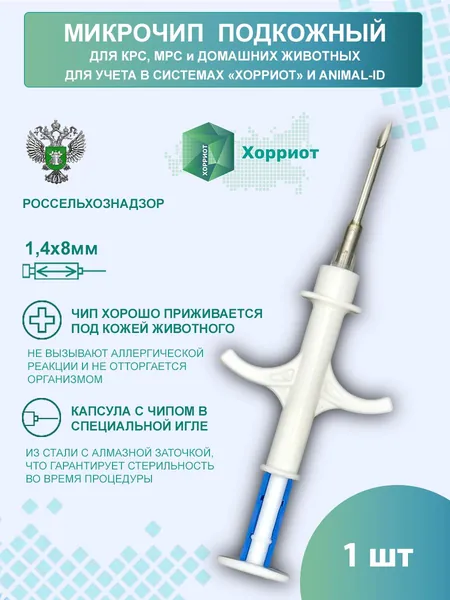 МИКРОЧИП ПОДКОЖНЫЙ
ДЛЯ КРС, МРС и ДОМАШНИХ ЖИВОТНЫХ
ДЛЯ УЧЕТА В СИСТЕМАХ «ХОРРИОТ» И ANIMAL-ID

ХОРРИОТ
Хорриот

РОССЕЛЬХОЗНАДЗОР

1,4х8мм

ЧИП ХОРОШО ПРИЖИВАЕТСЯ ПОД КОЖЕЙ ЖИВОТНОГО

НЕ ВЫЗЫВАЮТ АЛЛЕРГИЧЕСКОЙ РЕАКЦИИ И НЕ ОТТОРГАЕТСЯ ОРГАНИЗМОМ

КАПСУЛА С ЧИПОМ В СПЕЦИАЛЬНОЙ ИГЛЕ

ИЗ СТАЛИ С АЛМАЗНОЙ ЗАТОЧКОЙ, ЧТО ГАРАНТИРУЕТ СТЕРИЛЬНОСТЬ ВО ВРЕМЯ ПРОЦЕДУРЫ

1 шт